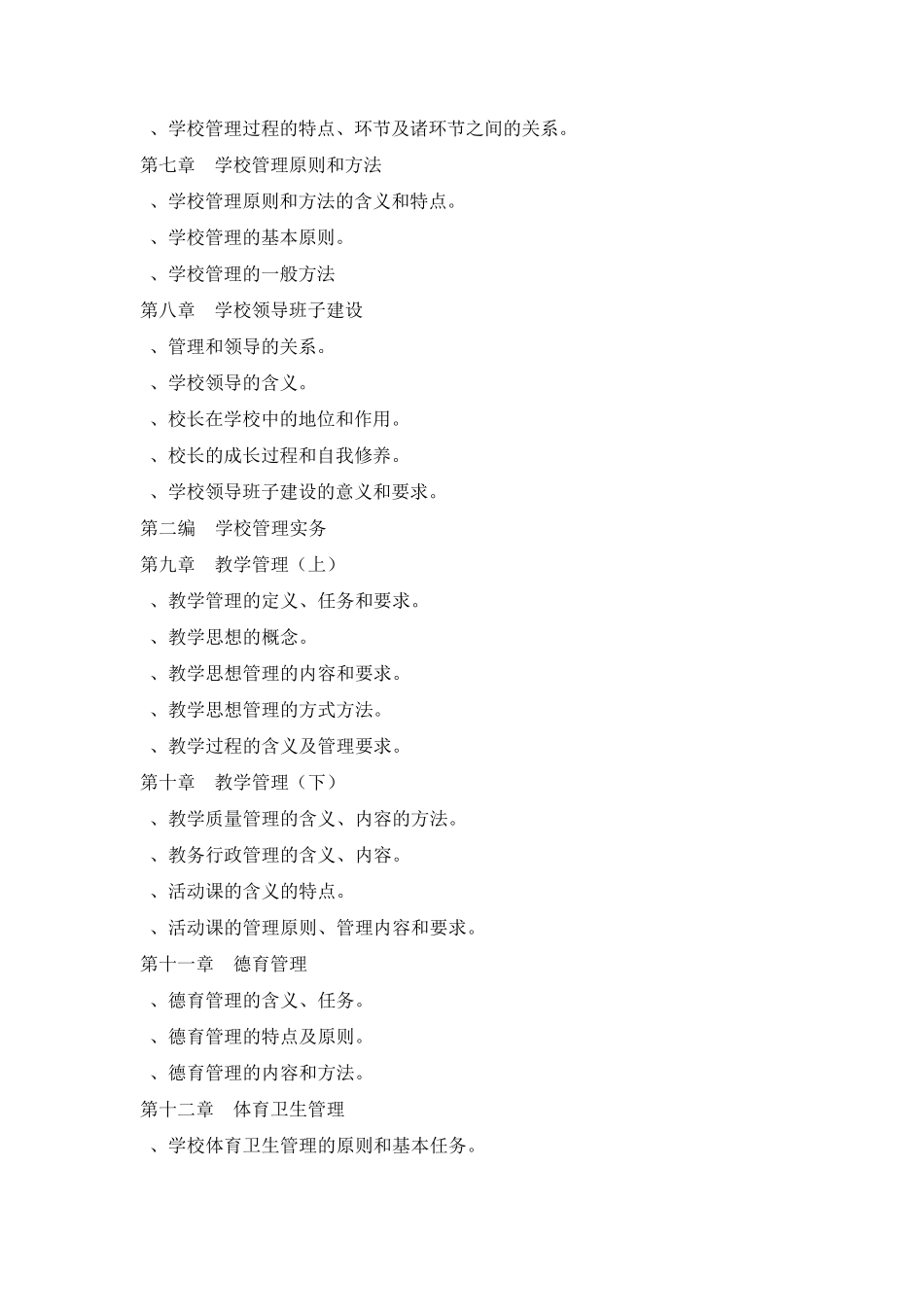 、学校管理过程的特点、环节及诸环节之间的关系。

第七章　学校管理原则和方法

、学校管理原则和方法的含义和特点。

、学校管理的基本原则。

、学校管理的一般方法

第八章　学校领导班子建设

、管理和领导的关系。

、学校领导的含义。

、校长在学校中的地位和作用。

、校长的成长过程和自我修养。

、学校领导班子建设的意义和要求。

第二编　学校管理实务

第九章　教学管理（上）

、教学管理的定义、任务和要求。

、教学思想的概念。

、教学思想管理的内容和要求。

、教学思想管理的方式方法。

、教学过程的含义及管理要求。

第十章　教学管理（下）

、教学质量管理的含义、内容的方法。

、教务行政管理的含义、内容。

、活动课的含义的特点。

、活动课的管理原则、管理内容和要求。

第十一章　德育管理

、德育管理的含义、任务。

、德育管理的特点及原则。

、德育管理的内容和方法。

第十二章　体育卫生管理

、学校体育卫生管理的原则和基本任务。